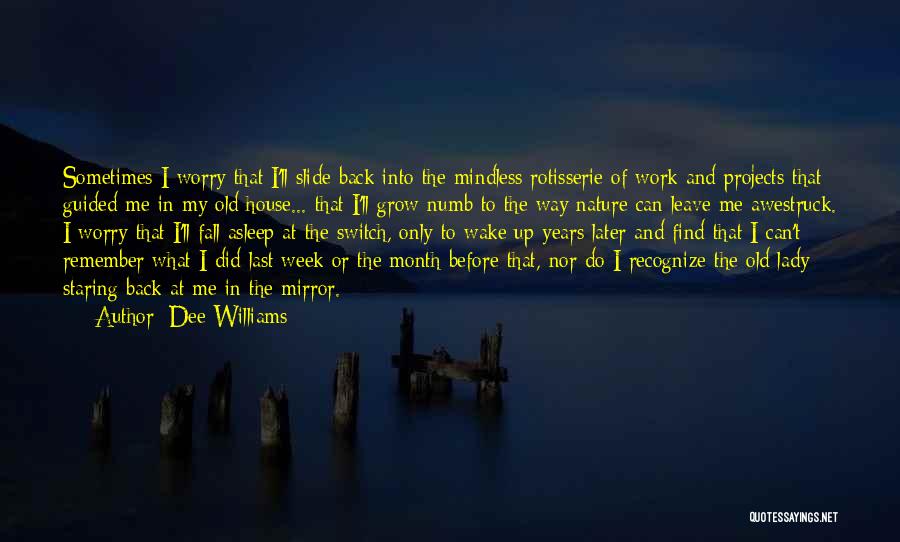 Sometimes I worry that I'll slide back into the mindless rotisserie of work and projects that guided me in my old house... that I'll grow numb to the way nature can leave me awestruck. I worry that I'll fall asleep at the switch, only to wake up years later and find that I can't remember what I did last week or the month before that, nor do I recognize the old lady staring back at me in the mirror.

Author: Dee Williams

QUOTESSAYINGS.NET